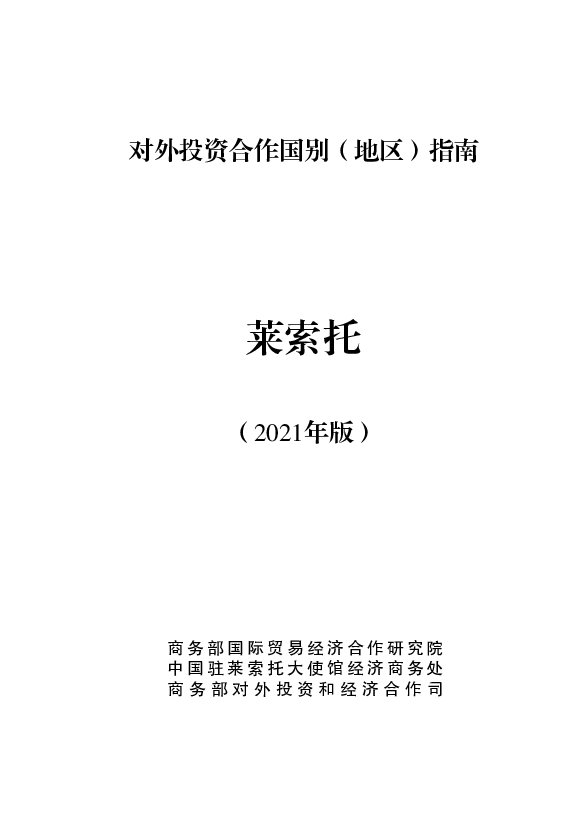 对外投资合作国别（地区）指南

莱索托

（2021年版）

商务部国际贸易经济合作研究院
中国驻莱索托大使馆经济商务处
商务部对外投资和经济合作司